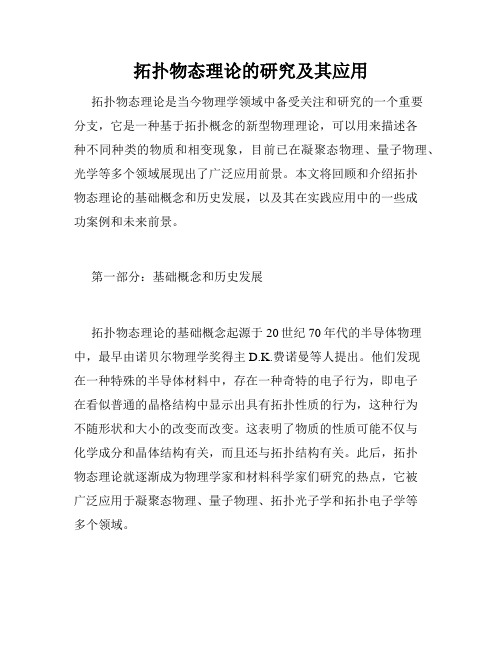 拓扑物态理论的研究及其应用

拓扑物态理论是当今物理学领域中备受关注和研究的一个重要分支，它是一种基于拓扑概念的新型物理理论，可以用来描述各种不同种类的物质和相变现象，目前已在凝聚态物理、量子物理、光学等多个领域展现出了广泛应用前景。本文将回顾和介绍拓扑物态理论的基础概念和历史发展，以及其在实践应用中的一些成功案例和未来前景。

第一部分：基础概念和历史发展

拓扑物态理论的基础概念起源于 20 世纪 70 年代的半导体物理中，最早由诺贝尔物理学奖得主 D.K.费诺曼等人提出。他们发现在一种特殊的半导体材料中，存在一种奇特的电子行为，即电子在看似普通的晶格结构中显示出具有拓扑性质的行为，这种行为不随形状和大小的改变而改变。这表明了物质的性质可能不仅与化学成分和晶体结构有关，而且还与拓扑结构有关。此后，拓扑物态理论就逐渐成为物理学家和材料科学家们研究的热点，它被广泛应用于凝聚态物理、量子物理、拓扑光子学和拓扑电子学等多个领域。